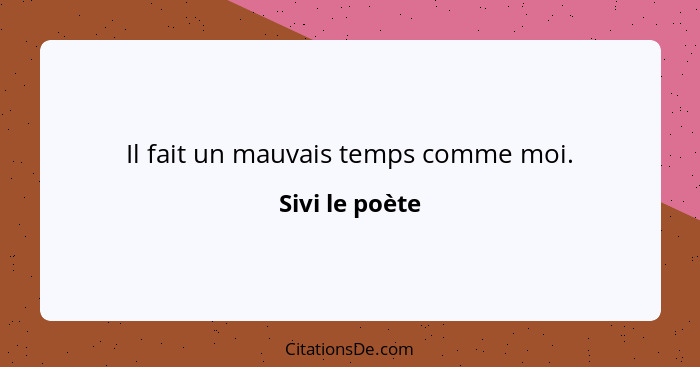 Il fait un mauvais temps comme moi.

Sivi le poète

CitationsDe.com